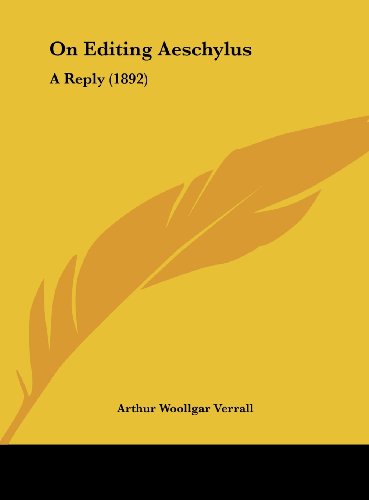 On Editing Aeschylus

A Reply (1892)

Arthur Woollgar Verrall